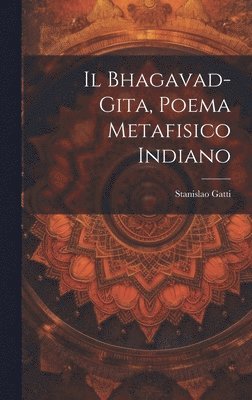 Il Bhagavad-Gita, Poema Metafisico Indiano

Stanislao Gatti